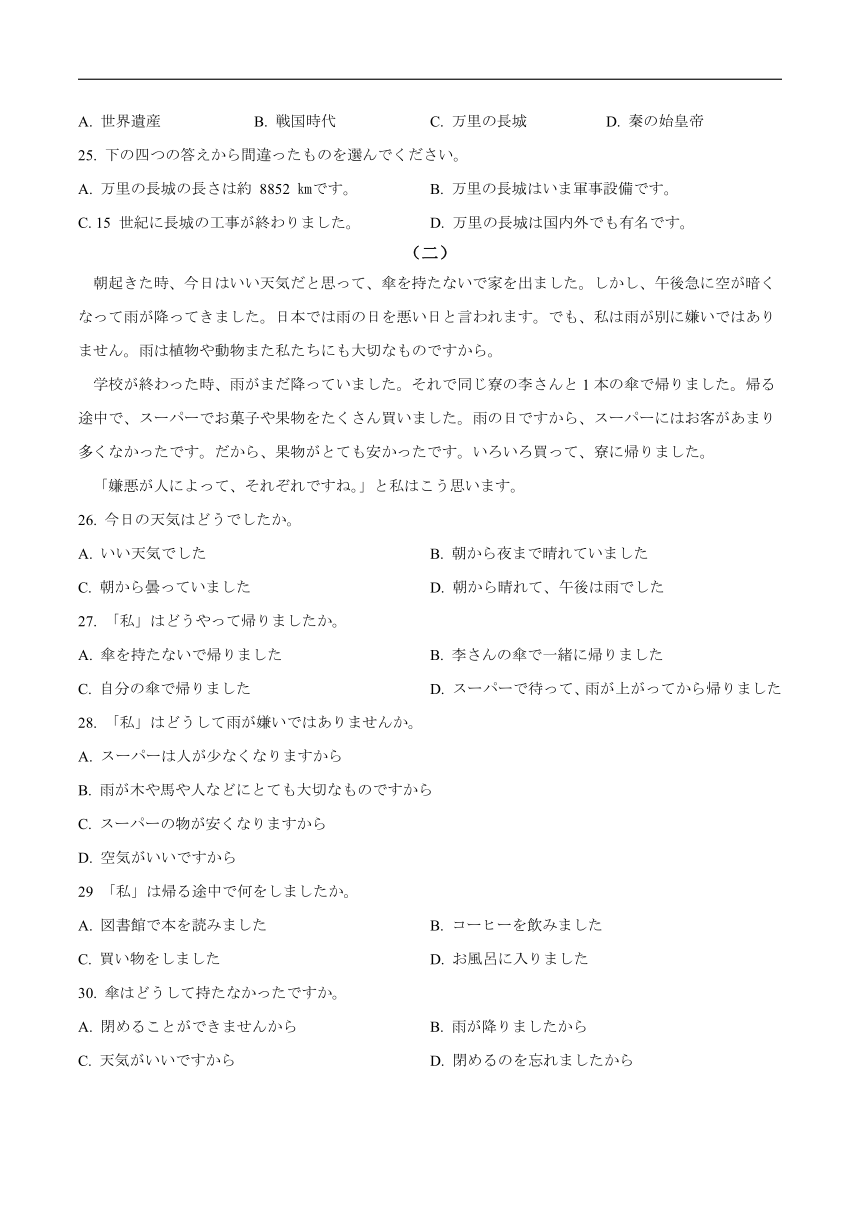 A. 世界遺産　B. 戦国時代　C. 万里の長城　D. 秦の始皇帝

25. 下の四つの答えから間違ったものを選んでください。

A. 万里の長城の長さは約 8852 ㎞です。　B. 万里の長城はいま軍事設備です。

C. 15 世紀に長城の工事が終わりました。　D. 万里の長城は国内外でも有名です。

（二）

朝起きた時、今日はいい天気だと思って、傘を持たないで家を出ました。しかし、午後急に空が暗くなって雨が降ってきました。日本では雨の日を悪い日と言われます。でも、私は雨が別に嫌いではありません。雨は植物や動物また私たちにも大切なものですから。

学校が終わった時、雨がまだ降っていました。それで同じ寮の李さんと 1 本の傘で帰りました。帰る途中で、スーパーでお菓子や果物をたくさん買いました。雨の日ですから、スーパーにはお客があまり多くなかったです。だから、果物がとても安かったです。いろいろ買って、寮に帰りました。

「嫌悪が人によって、それぞれですね。」と私はこう思います。

26. 今日の天気はどうでしたか。

A. いい天気でした　B. 朝から夜まで晴れていました

C. 朝から曇っていました　D. 朝から晴れて、午後は雨でした

27. 「私」はどうやって帰りましたか。

A. 傘を持たないで帰りました　B. 李さんの傘で一緒に帰りました

C. 自分の傘で帰りました　D. スーパーで待って、雨が上がってから帰りました

28. 「私」はどうして雨が嫌いではありませんか。

A. スーパーは人が少なくなりますから

B. 雨が木や馬や人などにとても大切なものですから

C. スーパーの物が安くなりますから

D. 空気がいいですから

29 「私」は帰る途中で何をしましたか。

A. 図書館で本を読みました　B. コーヒーを飲みました

C. 買い物をしました　D. お風呂に入りました

30. 傘はどうして持たなかったですか。

A. 閉めることができませんから　B. 雨が降りましたから

C. 天気がいいですから　D. 閉めるのを忘れましたから